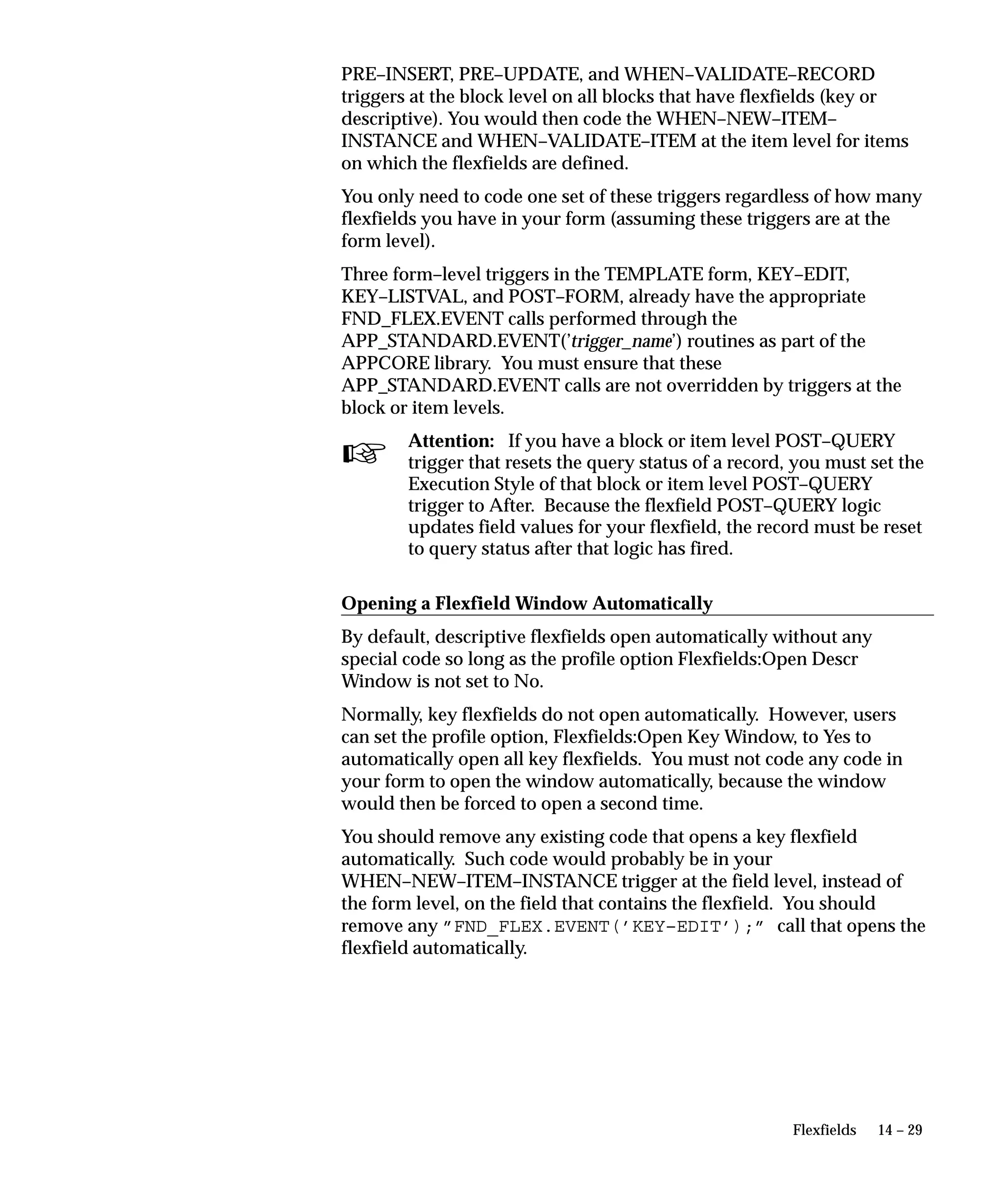 PRE–INSERT, PRE–UPDATE, and WHEN–VALIDATE–RECORD triggers at the block level on all blocks that have flexfields (key or descriptive). You would then code the WHEN–NEW–ITEM–INSTANCE and WHEN–VALIDATE–ITEM at the item level for items on which the flexfields are defined.

You only need to code one set of these triggers regardless of how many flexfields you have in your form (assuming these triggers are at the form level).

Three form–level triggers in the TEMPLATE form, KEY–EDIT, KEY–LISTVAL, and POST–FORM, already have the appropriate FND_FLEX.EVENT calls performed through the APP_STANDARD.EVENT('trigger_name') routines as part of the APPCORE library. You must ensure that these APP_STANDARD.EVENT calls are not overridden by triggers at the block or item levels.

Attention: If you have a block or item level POST–QUERY trigger that resets the query status of a record, you must set the Execution Style of that block or item level POST–QUERY trigger to After. Because the flexfield POST–QUERY logic updates field values for your flexfield, the record must be reset to query status after that logic has fired.

Opening a Flexfield Window Automatically

By default, descriptive flexfields open automatically without any special code so long as the profile option Flexfields:Open Descr Window is not set to No.

Normally, key flexfields do not open automatically. However, users can set the profile option, Flexfields:Open Key Window, to Yes to automatically open all key flexfields. You must not code any code in your form to open the window automatically, because the window would then be forced to open a second time.

You should remove any existing code that opens a key flexfield automatically. Such code would probably be in your WHEN–NEW–ITEM–INSTANCE trigger at the field level, instead of the form level, on the field that contains the flexfield. You should remove any "FND_FLEX.EVENT('KEY-EDIT');" call that opens the flexfield automatically.

Flexfields 14 – 29